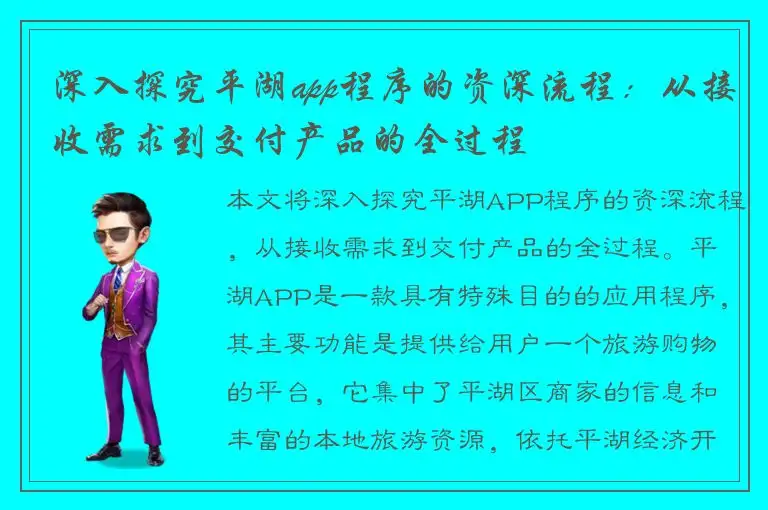 深入探究平湖app程序的资深流程：从接收需求到交付产品的全过程

本文将深入探究平湖APP程序的资深流程，从接收需求到交付产品的全过程。平湖APP是一款具有特殊目的的应用程序，其主要功能是提供给用户一个旅游购物的平台，它集中了平湖区商家的信息和丰富的本地旅游资源，依托平湖经济开